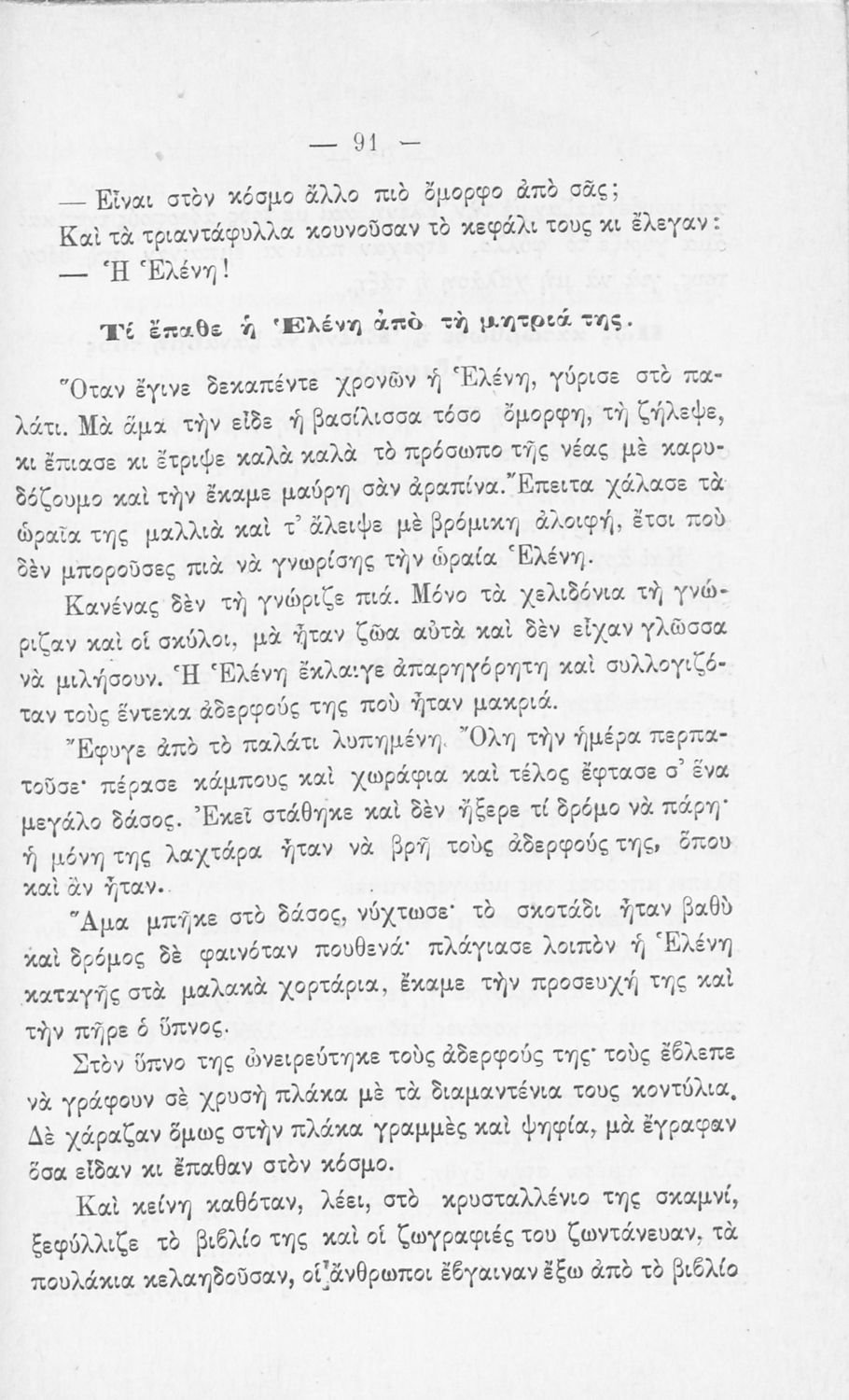 — 91 —

— Εἶναι στὸν κόσμο ἄλλο πιὸ ὄμορφο ἀπὸ σᾶς;

Καὶ τὰ τριαντάφυλλα κουνοῦσαν τὸ κεφάλι τους κι ἔλεγαν:

— Ἡ Ἑλένη!

Τί ἔπαθε ἡ Ἑλένη ἀπὸ τὴ μητριά της.

Ὅταν ἔγινε δεκαπέντε χρονῶν ἡ Ἑλένη, γύρισε στὸ παλάτι. Μὰ ἅμα τὴν εἶδε ἡ βασίλισσα τόσο ὄμορφη, τὴ ζήλεψε, κι ἔπιασε κι ἔτριψε καλὰ καλὰ τὸ πρόσωπο τῆς νέας μὲ καρυδόζουμο καὶ τὴν ἔκαμε μαύρη σὰν ἀραπίνα. Ἔπειτα χάλασε τὰ ὡραῖα της μαλλιὰ καὶ τ' ἄλειψε μὲ βρόμικη ἀλοιφή, ἔτσι ποὺ δὲν μποροῦσες πιὰ νὰ γνωρίσης τὴν ὡραία Ἑλένη.

Κανένας δὲν τὴ γνώριζε πιά. Μόνο τὰ χελιδόνια τὴ γνώριζαν καὶ οἱ σκύλοι, μὰ ἦταν ζῶα αὐτὰ καὶ δὲν εἶχαν γλῶσσα νὰ μιλήσουν. Ἡ Ἑλένη ἔκλαιγε ἀπαρηγόρητη καὶ συλλογιζόταν τοὺς ἕντεκα ἀδερφούς της ποὺ ἦταν μακριά.

Ἔφυγε ἀπὸ τὸ παλάτι λυπημένη. Ὅλη τὴν ἡμέρα περπατοῦσε· πέρασε κάμπους καὶ χωράφια καὶ τέλος ἔφτασε σ' ἕνα μεγάλο δάσος. Ἐκεῖ στάθηκε καὶ δὲν ἤξερε τί δρόμο νὰ πάρη· ἡ μόνη της λαχτάρα ἦταν νὰ βρῆ τοὺς ἀδερφούς της, ὅπου καὶ ἂν ἦταν.

Ἅμα μπῆκε στὸ δάσος, νύχτωσε· τὸ σκοτάδι ἦταν βαθὺ καὶ δρόμος δὲ φαινόταν πουθενά· πλάγιασε λοιπὸν ἡ Ἑλένη καταγῆς στὰ μαλακὰ χορτάρια, ἔκαμε τὴν προσευχή της καὶ τὴν πῆρε ὁ ὕπνος.

Στὸν ὕπνο της ὠνειρεύτηκε τοὺς ἀδερφούς της· τοὺς ἔβλεπε νὰ γράφουν σὲ χρυσὴ πλάκα μὲ τὰ διαμαντένια τους κοντύλια. Δὲ χάραζαν ὅμως στὴν πλάκα γραμμὲς καὶ ψηφία, μὰ ἔγραφαν ὅσα εἶδαν κι ἔπαθαν στὸν κόσμο.

Καὶ κείνη καθόταν, λέει, στὸ κρυσταλλένιο της σκαμνί, ξεφύλλιζε τὸ βιβλίο της καὶ οἱ ζωγραφιές του ζωντάνευαν, τὰ πουλάκια κελαηδοῦσαν, οἱ ἄνθρωποι ἔβγαιναν ἔξω ἀπὸ τὸ βιβλίο